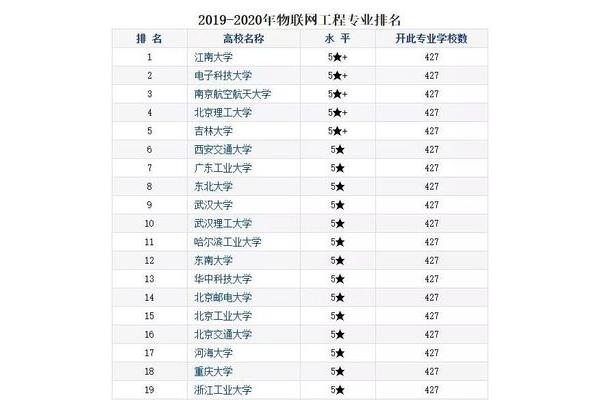 2019-2020年物联网工程专业排名

| 排 名 | 高校名称 | 水 平 | 开此专业学校数 |
|---|---|---|---|
| 1 | 江南大学 | 5★+ | 427 |
| 2 | 电子科技大学 | 5★+ | 427 |
| 3 | 南京航空航天大学 | 5★+ | 427 |
| 4 | 北京理工大学 | 5★+ | 427 |
| 5 | 吉林大学 | 5★+ | 427 |
| 6 | 西安交通大学 | 5★ | 427 |
| 7 | 广东工业大学 | 5★ | 427 |
| 8 | 东北大学 | 5★ | 427 |
| 9 | 武汉大学 | 5★ | 427 |
| 10 | 武汉理工大学 | 5★ | 427 |
| 11 | 哈尔滨工业大学 | 5★ | 427 |
| 12 | 东南大学 | 5★ | 427 |
| 13 | 华中科技大学 | 5★ | 427 |
| 14 | 北京邮电大学 | 5★ | 427 |
| 15 | 北京工业大学 | 5★ | 427 |
| 16 | 北京交通大学 | 5★ | 427 |
| 17 | 河海大学 | 5★ | 427 |
| 18 | 重庆大学 | 5★ | 427 |
| 19 | 浙江工业大学 | 5★ | 427 |